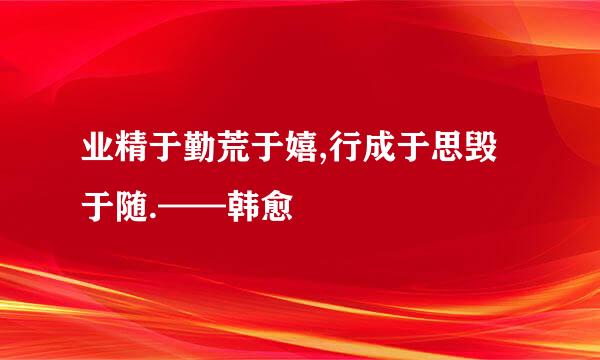 业精于勤荒于嬉,行成于思毁于随.——韩愈